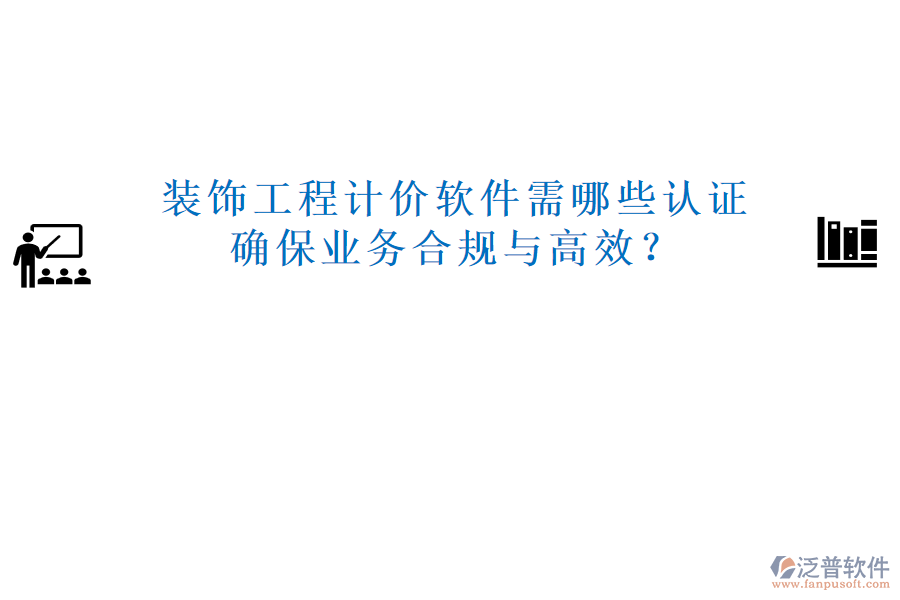 装饰工程计价软件需哪些认证
确保业务合规与高效？

泛普软件
www.fanpusoft.com